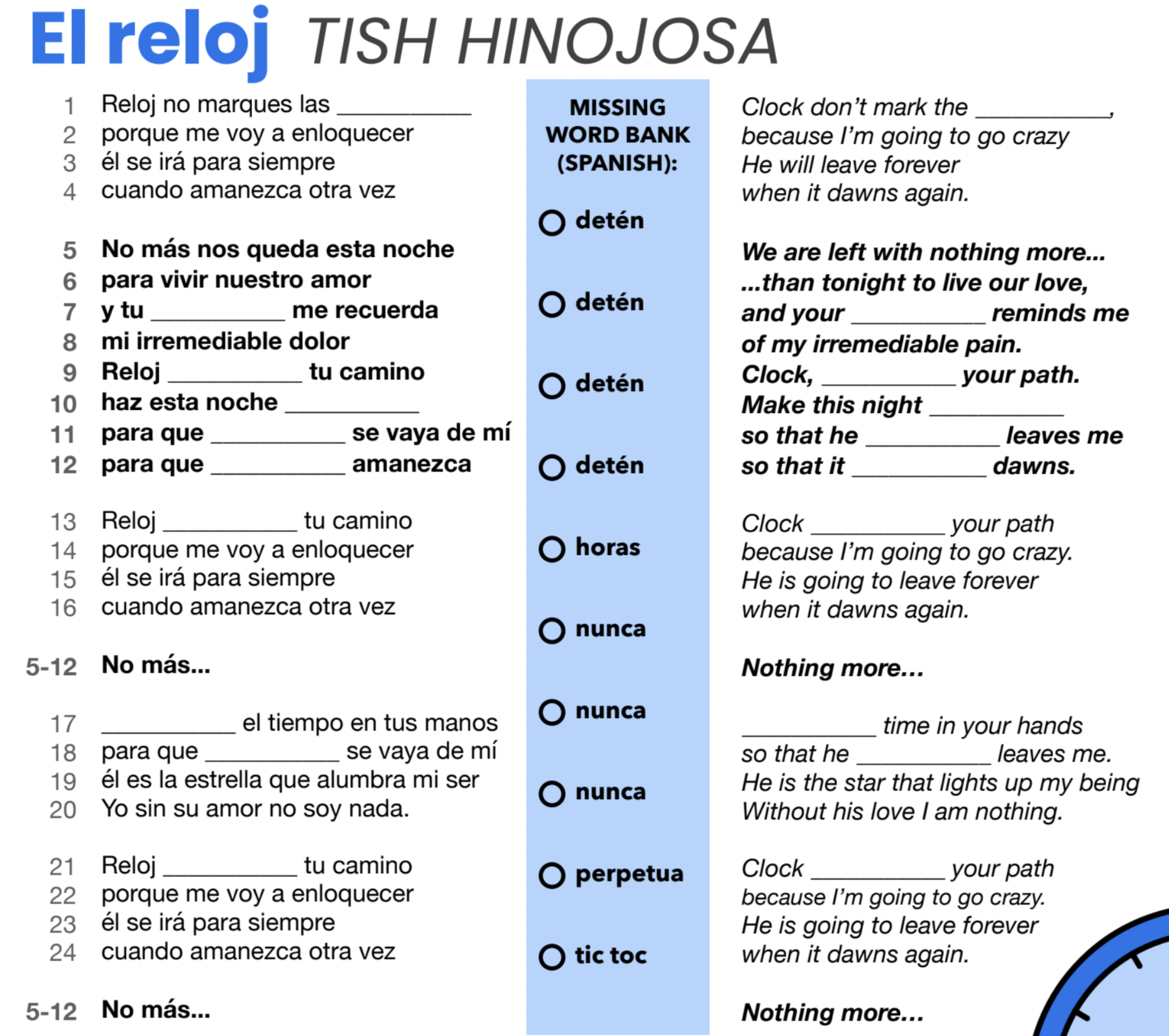 El reloj TISH HINOJOSA

1 Reloj no marques las ____
2 porque me voy a enloquecer
3 él se irá para siempre
4 cuando amanezca otra vez

5 No más nos queda esta noche
6 para vivir nuestro amor
7 y tu ____ me recuerda
8 mi irremediable dolor
9 Reloj ____ tu camino
10 haz esta noche ____
11 para que ____ se vaya de mí
12 para que ____ amanezca

13 Reloj ____ tu camino
14 porque me voy a enloquecer
15 él se irá para siempre
16 cuando amanezca otra vez

5-12 No más...

17 ____ el tiempo en tus manos
18 para que ____ se vaya de mí
19 él es la estrella que alumbra mi ser
20 Yo sin su amor no soy nada.

21 Reloj ____ tu camino
22 porque me voy a enloquecer
23 él se irá para siempre
24 cuando amanezca otra vez

5-12 No más...

MISSING WORD BANK (SPANISH):

○ detén
○ detén
○ detén
○ detén
○ horas
○ nunca
○ nunca
○ nunca
○ perpetua
○ tic toc

Clock don't mark the ____,
because I'm going to go crazy
He will leave forever
when it dawns again.

We are left with nothing more...
...than tonight to live our love,
and your ____ reminds me
of my irremediable pain.
Clock, ____ your path.
Make this night ____
so that he ____ leaves me
so that it ____ dawns.

Clock ____ your path
because I'm going to go crazy.
He is going to leave forever
when it dawns again.

Nothing more...

____ time in your hands
so that he ____ leaves me.
He is the star that lights up my being
Without his love I am nothing.

Clock ____ your path
because I'm going to go crazy.
He is going to leave forever
when it dawns again.

Nothing more...